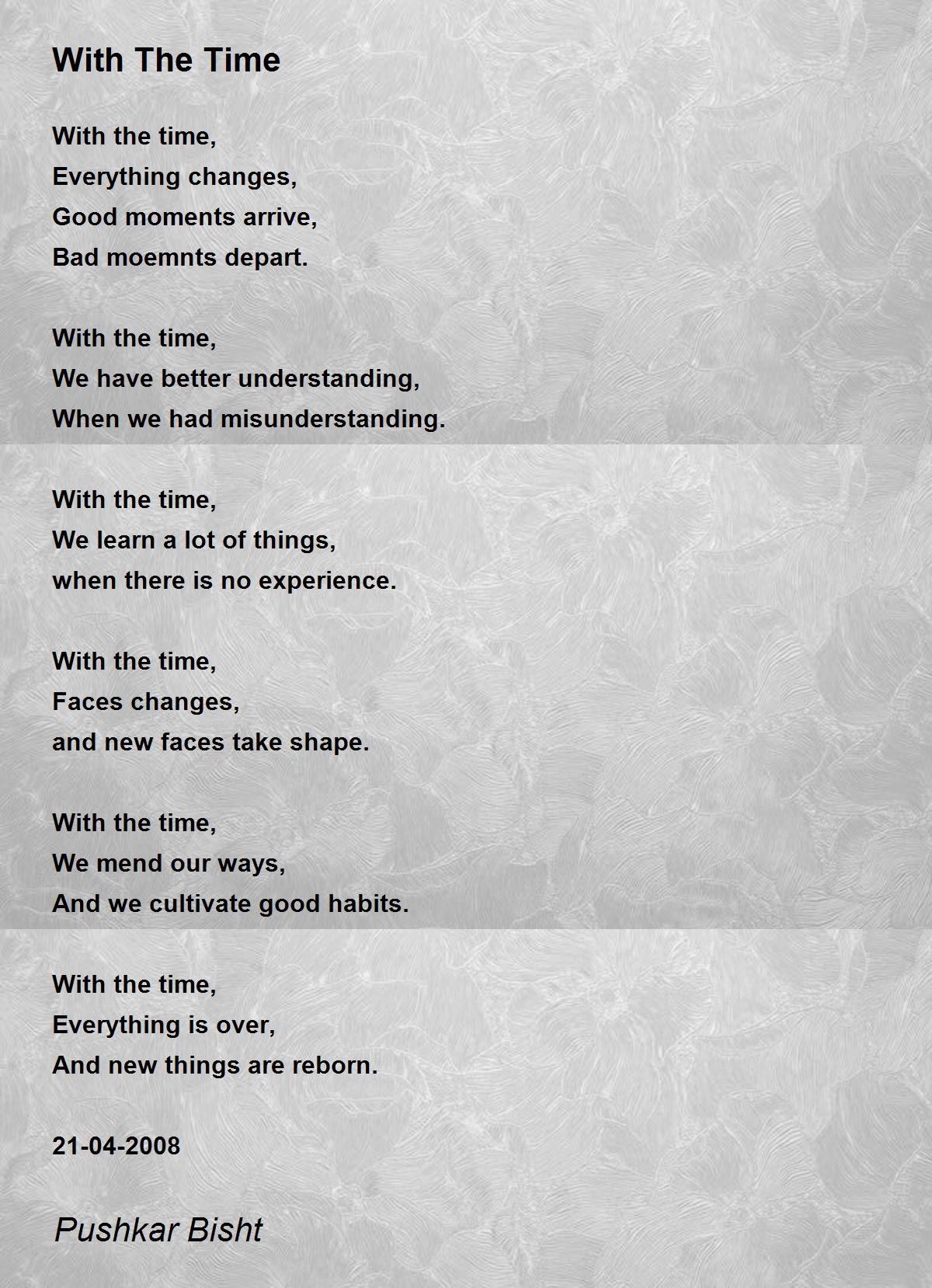 With The Time

With the time,
Everything changes,
Good moments arrive,
Bad moemnts depart.

With the time,
We have better understanding,
When we had misunderstanding.

With the time,
We learn a lot of things,
when there is no experience.

With the time,
Faces changes,
and new faces take shape.

With the time,
We mend our ways,
And we cultivate good habits.

With the time,
Everything is over,
And new things are reborn.

21-04-2008

Pushkar Bisht